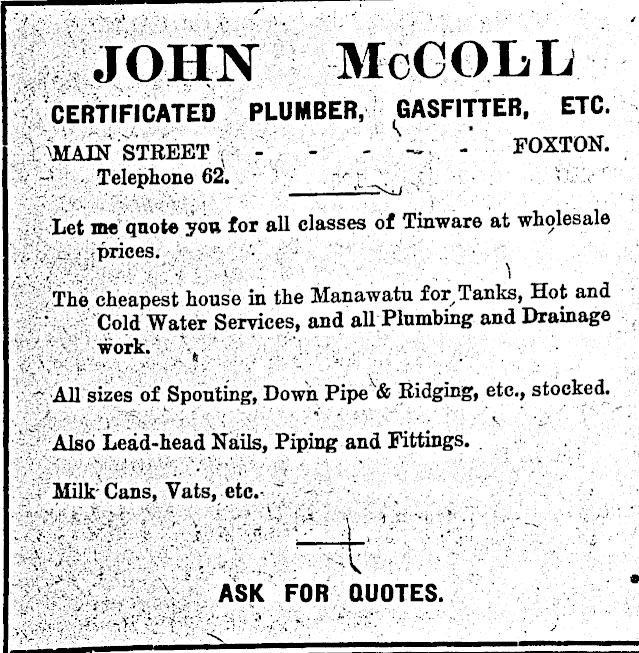 JOHN McCOLL

CERTIFICATED PLUMBER, GASFITTER, ETC.

MAIN STREET - - - - - FOXTON.
Telephone 62.

Let me quote you for all classes of Tinware at wholesale prices.

The cheapest house in the Manawatu for Tanks, Hot and Cold Water Services, and all Plumbing and Drainage work.

All sizes of Spouting, Down Pipe & Ridging, etc., stocked.

Also Lead-head Nails, Piping and Fittings.

Milk Cans, Vats, etc.

ASK FOR QUOTES.